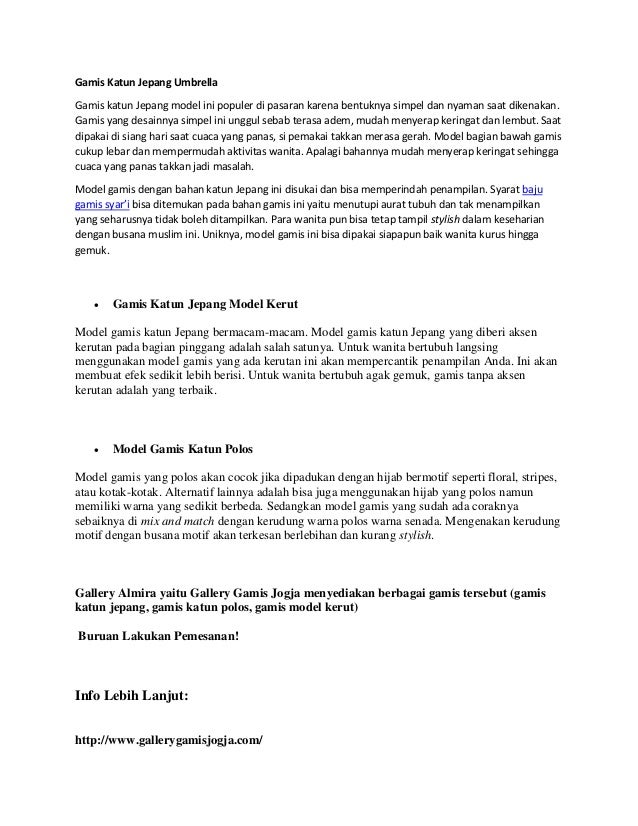 Gamis Katun Jepang Umbrella

Gamis katun Jepang model ini populer di pasaran karena bentuknya simpel dan nyaman saat dikenakan. Gamis yang desainnya simpel ini unggul sebab terasa adem, mudah menyerap keringat dan lembut. Saat dipakai di siang hari saat cuaca yang panas, si pemakai takkan merasa gerah. Model bagian bawah gamis cukup lebar dan mempermudah aktivitas wanita. Apalagi bahannya mudah menyerap keringat sehingga cuaca yang panas takkan jadi masalah.

Model gamis dengan bahan katun Jepang ini disukai dan bisa memperindah penampilan. Syarat baju gamis syar'i bisa ditemukan pada bahan gamis ini yaitu menutupi aurat tubuh dan tak menampilkan yang seharusnya tidak boleh ditampilkan. Para wanita pun bisa tetap tampil stylish dalam keseharian dengan busana muslim ini. Uniknya, model gamis ini bisa dipakai siapapun baik wanita kurus hingga gemuk.

• Gamis Katun Jepang Model Kerut

Model gamis katun Jepang bermacam-macam. Model gamis katun Jepang yang diberi aksen kerutan pada bagian pinggang adalah salah satunya. Untuk wanita bertubuh langsing menggunakan model gamis yang ada kerutan ini akan mempercantik penampilan Anda. Ini akan membuat efek sedikit lebih berisi. Untuk wanita bertubuh agak gemuk, gamis tanpa aksen kerutan adalah yang terbaik.

• Model Gamis Katun Polos

Model gamis yang polos akan cocok jika dipadukan dengan hijab bermotif seperti floral, stripes, atau kotak-kotak. Alternatif lainnya adalah bisa juga menggunakan hijab yang polos namun memiliki warna yang sedikit berbeda. Sedangkan model gamis yang sudah ada coraknya sebaiknya di mix and match dengan kerudung warna polos warna senada. Mengenakan kerudung motif dengan busana motif akan terkesan berlebihan dan kurang stylish.

Gallery Almira yaitu Gallery Gamis Jogja menyediakan berbagai gamis tersebut (gamis katun jepang, gamis katun polos, gamis model kerut)

Buruan Lakukan Pemesanan!

Info Lebih Lanjut:

http://www.gallerygamisjogja.com/